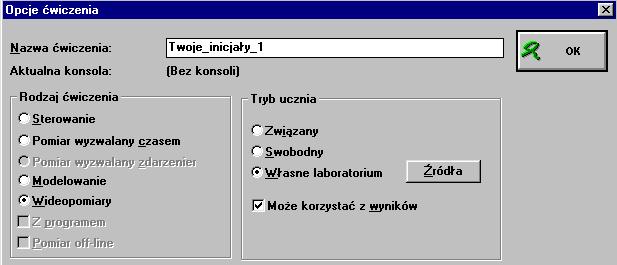 Opcje ćwiczenia

Nazwa ćwiczenia: Twoje_inicjały_1

OK

Aktualna konsola: (Bez konsoli)

Rodzaj ćwiczenia

Sterowanie

Pomiar wyzwalany czasem

Pomiar wyzwalany zdarzenier

Modelowanie

Wideopomiary

Z programem

Pomiar off-line

Tryb ucznia

Związany

Swobodny

Własne laboratorium

Źródła

Może korzystać z wyników